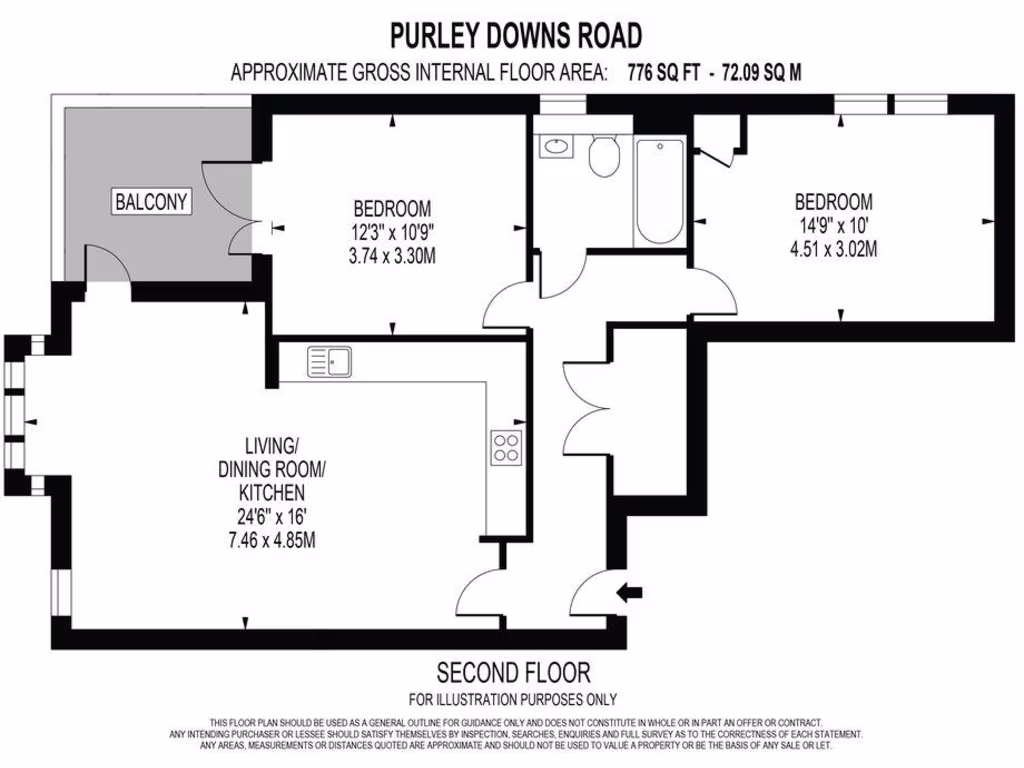 PURLEY DOWNS ROAD

APPROXIMATE GROSS INTERNAL FLOOR AREA: 776 SQ FT - 72.09 SQ M

BALCONY

BEDROOM
12'3" x 10'9"
3.74 x 3.30M

BEDROOM
14'9" x 10'
4.51 x 3.02M

LIVING/
DINING ROOM/
KITCHEN
24'6" x 16'
7.46 x 4.85M

SECOND FLOOR

FOR ILLUSTRATION PURPOSES ONLY

THIS FLOOR PLAN SHOULD BE USED AS A GENERAL OUTLINE FOR GUIDANCE ONLY AND DOES NOT CONSTITUTE IN WHOLE OR IN PART AN OFFER OR CONTRACT. ANY INTENDING PURCHASER OR LESSEE SHOULD SATISFY THEMSELVES BY INSPECTION, SEARCHES, ENQUIRIES AND FULL SURVEY AS TO THE CORRECTNESS OF EACH STATEMENT. ANY AREAS, MEASUREMENTS OR DISTANCES QUOTED ARE APPROXIMATE AND SHOULD NOT BE USED TO VALUE A PROPERTY OR BE THE BASIS OF ANY SALE OR LET.